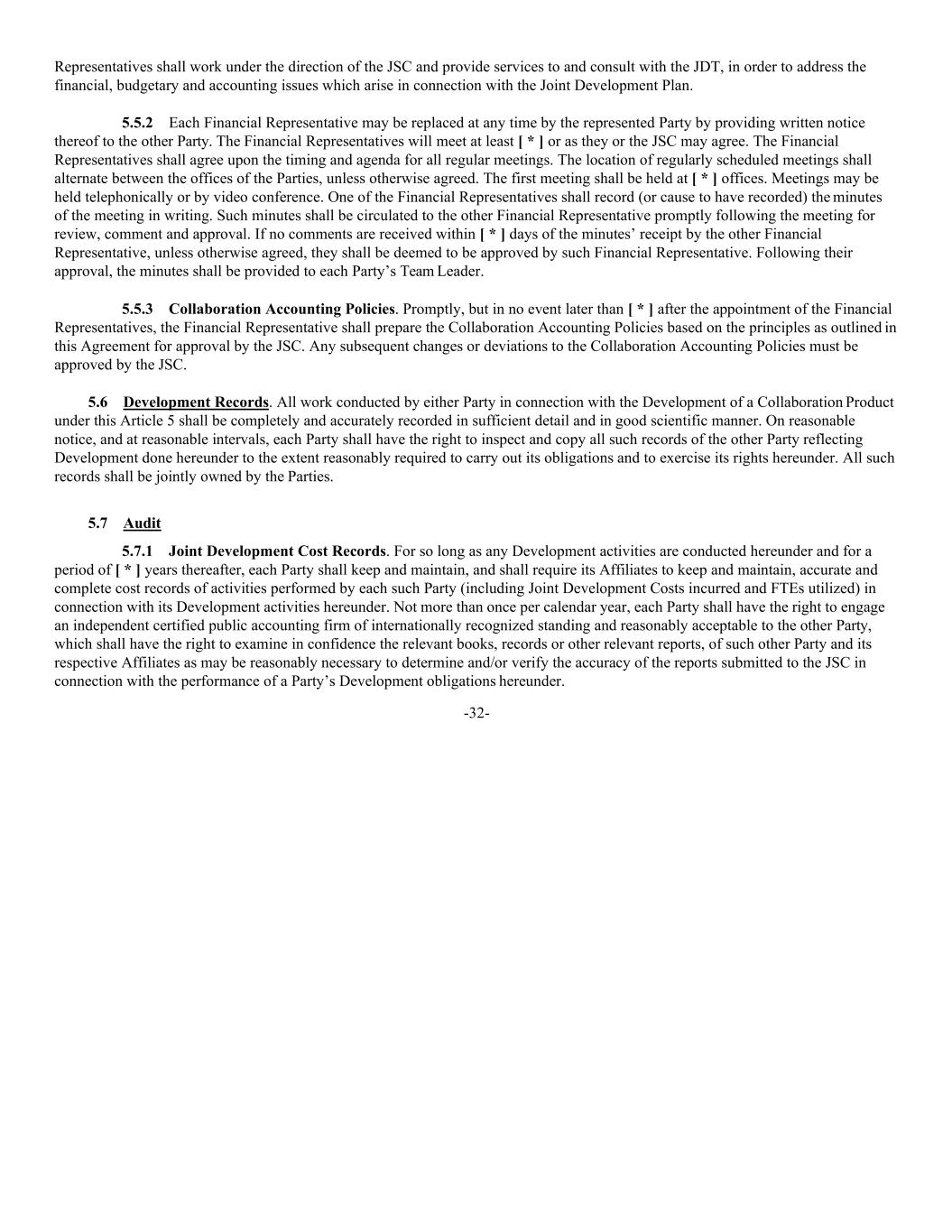 Representatives shall work under the direction of the JSC and provide services to and consult with the JDT, in order to address the financial, budgetary and accounting issues which arise in connection with the Joint Development Plan.

5.5.2 Each Financial Representative may be replaced at any time by the represented Party by providing written notice thereof to the other Party. The Financial Representatives will meet at least [ * ] or as they or the JSC may agree. The Financial Representatives shall agree upon the timing and agenda for all regular meetings. The location of regularly scheduled meetings shall alternate between the offices of the Parties, unless otherwise agreed. The first meeting shall be held at [ * ] offices. Meetings may be held telephonically or by video conference. One of the Financial Representatives shall record (or cause to have recorded) the minutes of the meeting in writing. Such minutes shall be circulated to the other Financial Representative promptly following the meeting for review, comment and approval. If no comments are received within [ * ] days of the minutes' receipt by the other Financial Representative, unless otherwise agreed, they shall be deemed to be approved by such Financial Representative. Following their approval, the minutes shall be provided to each Party's Team Leader.

5.5.3 Collaboration Accounting Policies. Promptly, but in no event later than [ * ] after the appointment of the Financial Representatives, the Financial Representative shall prepare the Collaboration Accounting Policies based on the principles as outlined in this Agreement for approval by the JSC. Any subsequent changes or deviations to the Collaboration Accounting Policies must be approved by the JSC.

5.6 Development Records. All work conducted by either Party in connection with the Development of a Collaboration Product under this Article 5 shall be completely and accurately recorded in sufficient detail and in good scientific manner. On reasonable notice, and at reasonable intervals, each Party shall have the right to inspect and copy all such records of the other Party reflecting Development done hereunder to the extent reasonably required to carry out its obligations and to exercise its rights hereunder. All such records shall be jointly owned by the Parties.

5.7 Audit

5.7.1 Joint Development Cost Records. For so long as any Development activities are conducted hereunder and for a period of [ * ] years thereafter, each Party shall keep and maintain, and shall require its Affiliates to keep and maintain, accurate and complete cost records of activities performed by each such Party (including Joint Development Costs incurred and FTEs utilized) in connection with its Development activities hereunder. Not more than once per calendar year, each Party shall have the right to engage an independent certified public accounting firm of internationally recognized standing and reasonably acceptable to the other Party, which shall have the right to examine in confidence the relevant books, records or other relevant reports, of such other Party and its respective Affiliates as may be reasonably necessary to determine and/or verify the accuracy of the reports submitted to the JSC in connection with the performance of a Party's Development obligations hereunder.

-32-